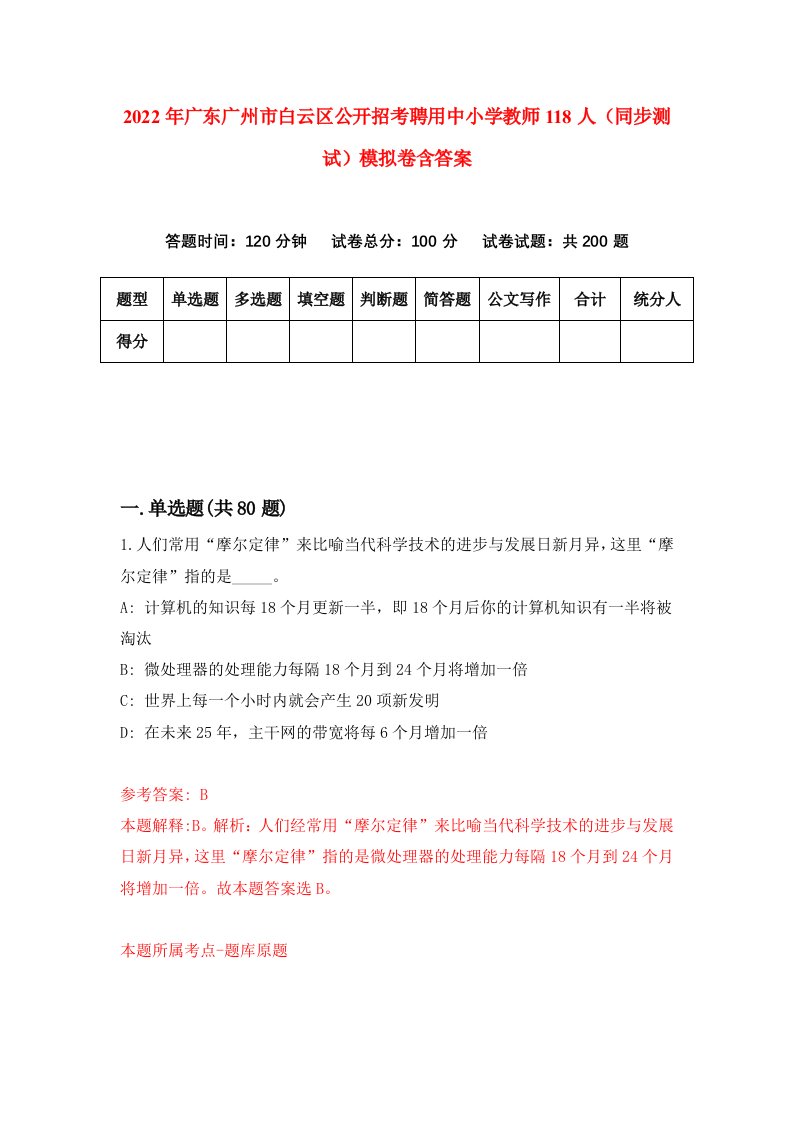 2022年广东广州市白云区公开招考聘用中小学教师118人（同步测试）模拟卷含答案

答题时间：120分钟　试卷总分：100分　试卷试题：共200题

| 题型 | 单选题 | 多选题 | 填空题 | 判断题 | 简答题 | 公文写作 | 合计 | 统分人 |
|---|---|---|---|---|---|---|---|---|
| 得分 | | | | | | | | |

一.单选题(共80题)

1.人们常用“摩尔定律”来比喻当代科学技术的进步与发展日新月异，这里“摩尔定律”指的是_____。

A: 计算机的知识每18个月更新一半，即18个月后你的计算机知识有一半将被淘汰

B: 微处理器的处理能力每隔18个月到24个月将增加一倍

C: 世界上每一个小时内就会产生20项新发明

D: 在未来25年，主干网的带宽将每6个月增加一倍

参考答案: B

本题解释:B。解析：人们经常用“摩尔定律”来比喻当代科学技术的进步与发展日新月异，这里“摩尔定律”指的是微处理器的处理能力每隔18个月到24个月将增加一倍。故本题答案选B。

本题所属考点-题库原题